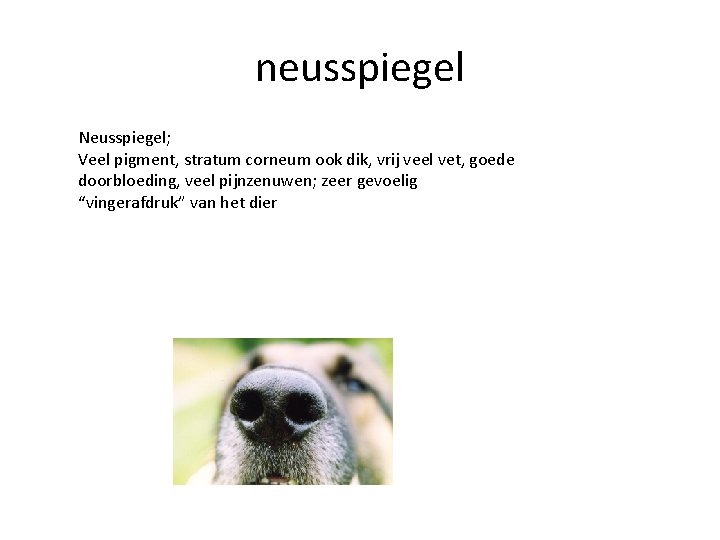 neusspiegel

Neusspiegel;
Veel pigment, stratum corneum ook dik, vrij veel vet, goede doorbloeding, veel pijnzenuwen; zeer gevoelig
“vingerafdruk” van het dier